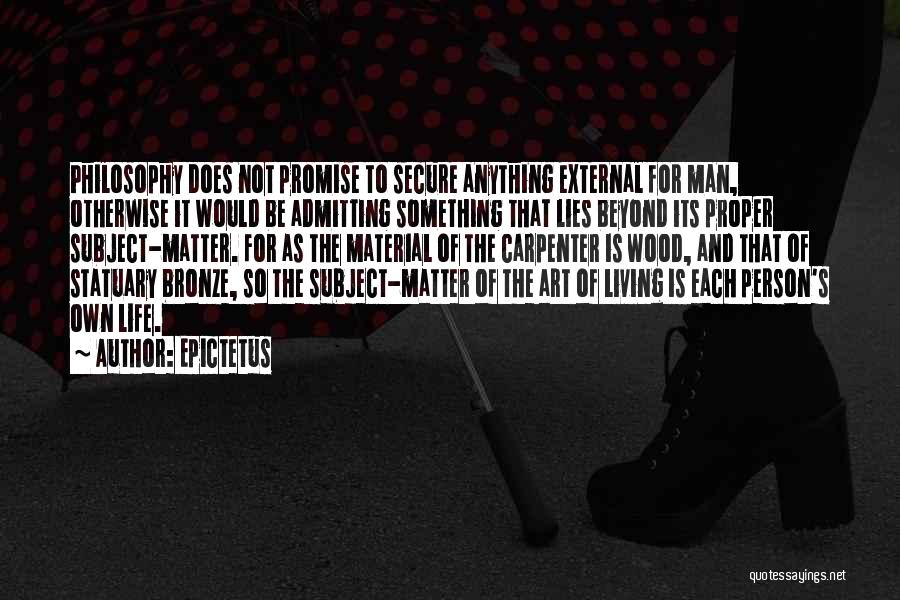 PHILOSOPHY DOES NOT PROMISE TO SECURE ANYTHING EXTERNAL FOR MAN, OTHERWISE IT WOULD BE ADMITTING SOMETHING THAT LIES BEYOND ITS PROPER SUBJECT-MATTER. FOR AS THE MATERIAL OF THE CARPENTER IS WOOD, AND THAT OF STATUARY BRONZE, SO THE SUBJECT-MATTER OF THE ART OF LIVING IS EACH PERSON'S OWN LIFE.

~ AUTHOR: EPICTETUS

quotessayings.net